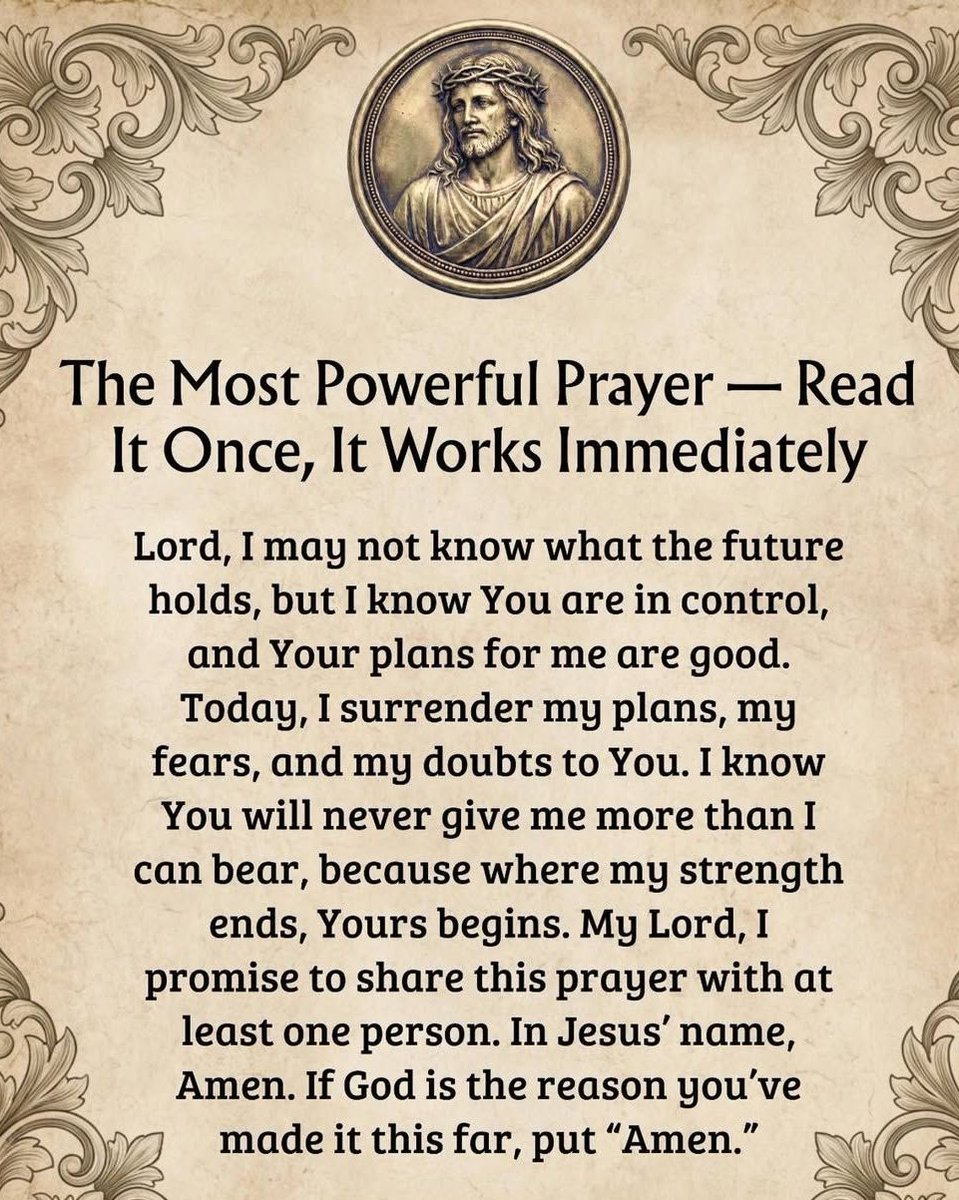 The Most Powerful Prayer — Read It Once, It Works Immediately

Lord, I may not know what the future holds, but I know You are in control, and Your plans for me are good. Today, I surrender my plans, my fears, and my doubts to You. I know You will never give me more than I can bear, because where my strength ends, Yours begins. My Lord, I promise to share this prayer with at least one person. In Jesus' name, Amen. If God is the reason you've made it this far, put "Amen."